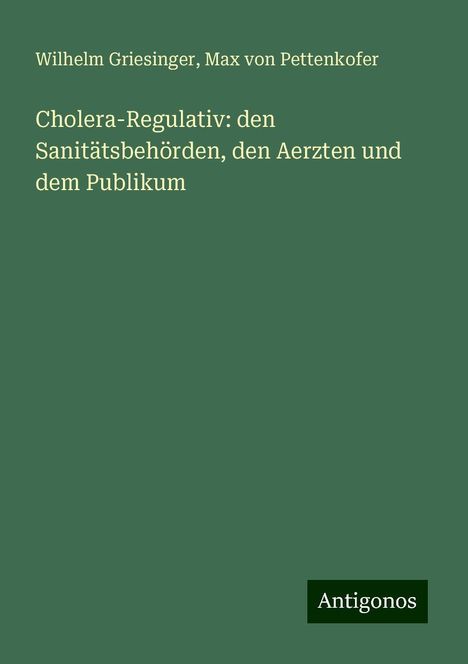 Wilhelm Griesinger, Max von Pettenkofer

Cholera-Regulativ: den Sanitätsbehörden, den Aerzten und dem Publikum

Antigonos